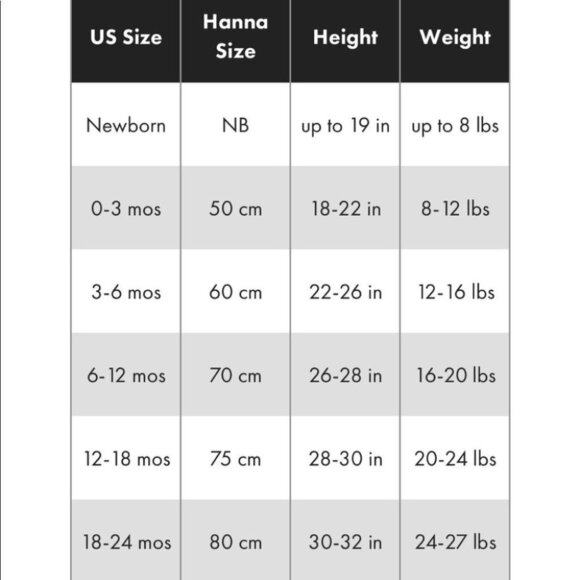 | US Size | Hanna Size | Height | Weight |
|---|---|---|---|
| Newborn | NB | up to 19 in | up to 8 lbs |
| 0-3 mos | 50 cm | 18-22 in | 8-12 lbs |
| 3-6 mos | 60 cm | 22-26 in | 12-16 lbs |
| 6-12 mos | 70 cm | 26-28 in | 16-20 lbs |
| 12-18 mos | 75 cm | 28-30 in | 20-24 lbs |
| 18-24 mos | 80 cm | 30-32 in | 24-27 lbs |